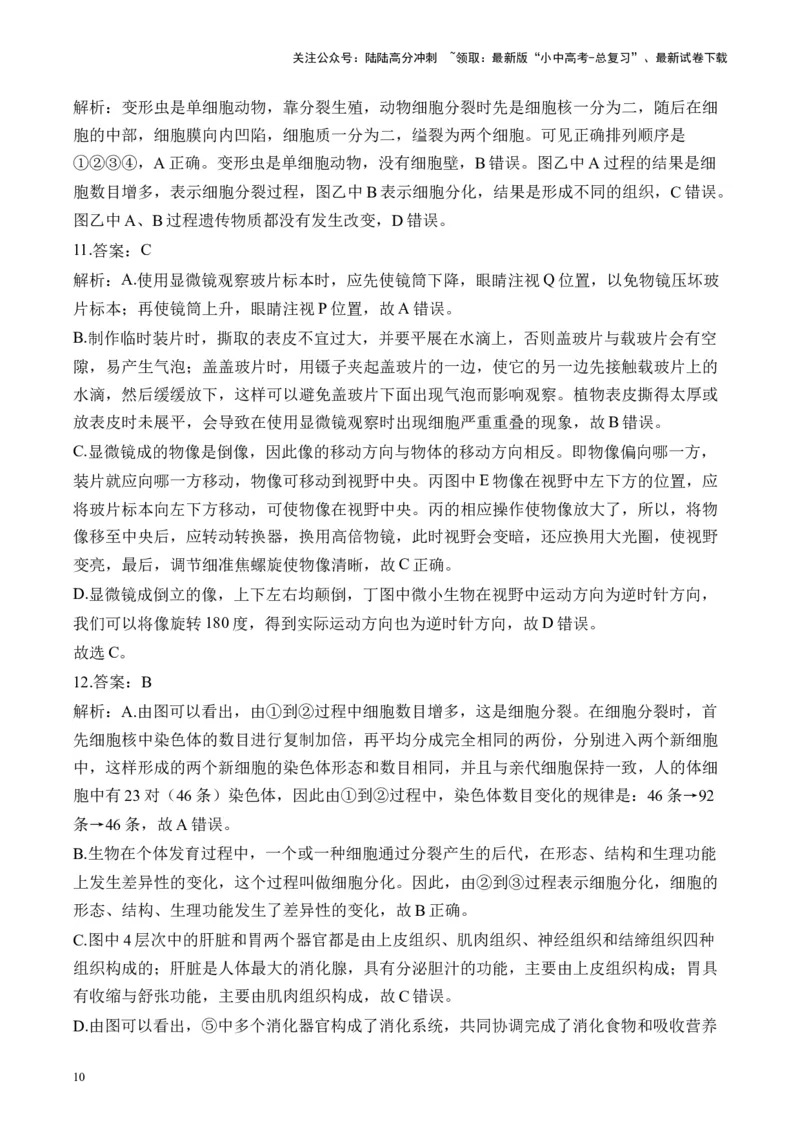 关注公众号：陆陆高分冲刺 ~领取：最新版“小中高考-总复习”、最新试卷下载

解析：变形虫是单细胞动物，靠分裂生殖，动物细胞分裂时先是细胞核一分为二，随后在细胞的中部，细胞膜向内凹陷，细胞质一分为二，缢裂为两个细胞。可见正确排列顺序是①②③④，A 正确。变形虫是单细胞动物，没有细胞壁，B 错误。图乙中 A 过程的结果是细胞数目增多，表示细胞分裂过程，图乙中 B 表示细胞分化，结果是形成不同的组织，C 错误。图乙中 A、B 过程遗传物质都没有发生改变，D 错误。

11.答案：C

解析：A.使用显微镜观察玻片标本时，应先使镜筒下降，眼睛注视 Q 位置，以免物镜压坏玻片标本；再使镜筒上升，眼睛注视 P 位置，故 A 错误。

B.制作临时装片时，撕取的表皮不宜过大，并要平展在水滴上，否则盖玻片与载玻片会有空隙，易产生气泡；盖盖玻片时，用镊子夹起盖玻片的一边，使它的另一边先接触载玻片上的水滴，然后缓缓放下，这样可以避免盖玻片下面出现气泡而影响观察。植物表皮撕得太厚或放表皮时未展平，会导致在使用显微镜观察时出现细胞严重重叠的现象，故 B 错误。

C.显微镜成的物像是倒像，因此像的移动方向与物体的移动方向相反。即物像偏向哪一方，装片就应向哪一方移动，物像可移动到视野中央。丙图中 E 物像在视野中左下方的位置，应将玻片标本向左下方移动，可使物像在视野中央。丙的相应操作使物像放大了，所以，将物像移至中央后，应转动转换器，换用高倍物镜，此时视野会变暗，还应换用大光圈，使视野变亮，最后，调节细准焦螺旋使物像清晰，故 C 正确。

D.显微镜成倒立的像，上下左右均颠倒，丁图中微小生物在视野中运动方向为逆时针方向，我们可以将像旋转 180 度，得到实际运动方向也为逆时针方向，故 D 错误。

故选 C。

12.答案：B

解析：A.由图可以看出，由①到②过程中细胞数目增多，这是细胞分裂。在细胞分裂时，首先细胞核中染色体的数目进行复制加倍，再平均分成完全相同的两份，分别进入两个新细胞中，这样形成的两个新细胞的染色体形态和数目相同，并且与亲代细胞保持一致，人的体细胞中有 23 对（46 条）染色体，因此由①到②过程中，染色体数目变化的规律是：46 条→92 条→46 条，故 A 错误。

B.生物在个体发育过程中，一个或一种细胞通过分裂产生的后代，在形态、结构和生理功能上发生差异性的变化，这个过程叫做细胞分化。因此，由②到③过程表示细胞分化，细胞的形态、结构、生理功能发生了差异性的变化，故 B 正确。

C.图中 4 层次中的肝脏和胃两个器官都是由上皮组织、肌肉组织、神经组织和结缔组织四种组织构成的；肝脏是人体最大的消化腺，具有分泌胆汁的功能，主要由上皮组织构成；胃具有收缩与舒张功能，主要由肌肉组织构成，故 C 错误。

D.由图可以看出，⑤中多个消化器官构成了消化系统，共同协调完成了消化食物和吸收营养

10